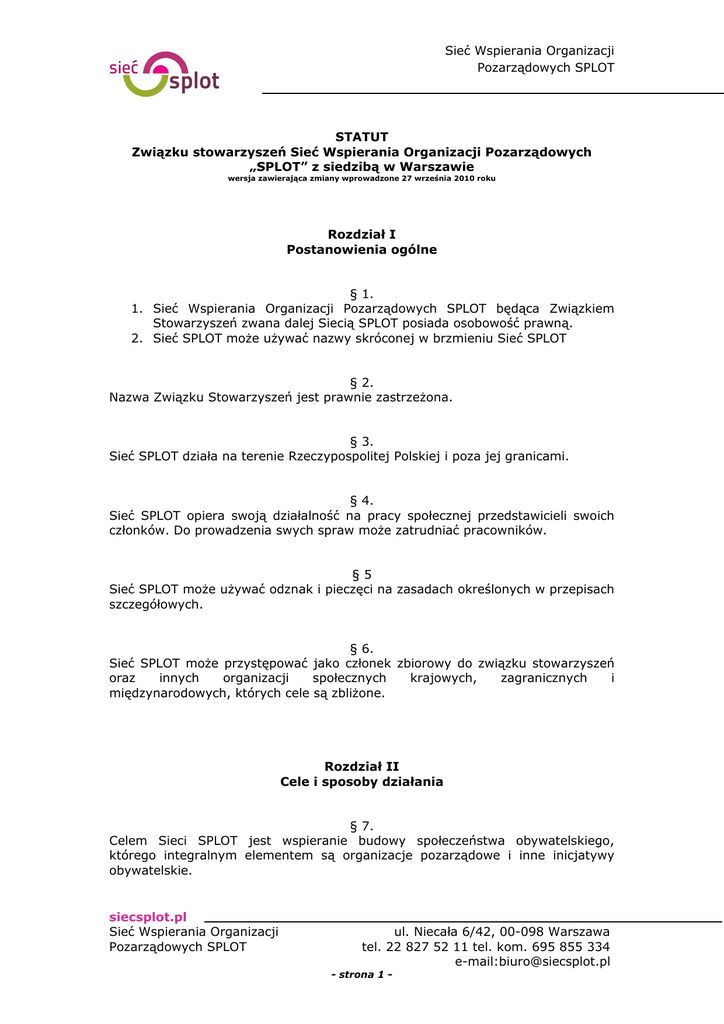 sieć splot

Sieć Wspierania Organizacji
Pozarządowych SPLOT

STATUT
Związku stowarzyszeń Sieć Wspierania Organizacji Pozarządowych „SPLOT" z siedzibą w Warszawie
wersja zawierająca zmiany wprowadzone 27 września 2010 roku

Rozdział I
Postanowienia ogólne

§ 1.
1. Sieć Wspierania Organizacji Pozarządowych SPLOT będąca Związkiem Stowarzyszeń zwana dalej Siecią SPLOT posiada osobowość prawną.
2. Sieć SPLOT może używać nazwy skróconej w brzmieniu Sieć SPLOT

§ 2.
Nazwa Związku Stowarzyszeń jest prawnie zastrzeżona.

§ 3.
Sieć SPLOT działa na terenie Rzeczypospolitej Polskiej i poza jej granicami.

§ 4.
Sieć SPLOT opiera swoją działalność na pracy społecznej przedstawicieli swoich członków. Do prowadzenia swych spraw może zatrudniać pracowników.

§ 5
Sieć SPLOT może używać odznak i pieczęci na zasadach określonych w przepisach szczegółowych.

§ 6.
Sieć SPLOT może przystępować jako członek zbiorowy do związku stowarzyszeń oraz innych organizacji społecznych krajowych, zagranicznych i międzynarodowych, których cele są zbliżone.

Rozdział II
Cele i sposoby działania

§ 7.
Celem Sieci SPLOT jest wspieranie budowy społeczeństwa obywatelskiego, którego integralnym elementem są organizacje pozarządowe i inne inicjatywy obywatelskie.

siecsplot.pl
Sieć Wspierania Organizacji
Pozarządowych SPLOT
ul. Niecała 6/42, 00-098 Warszawa
tel. 22 827 52 11 tel. kom. 695 855 334
e-mail:biuro@siecsplot.pl

- strona 1 -